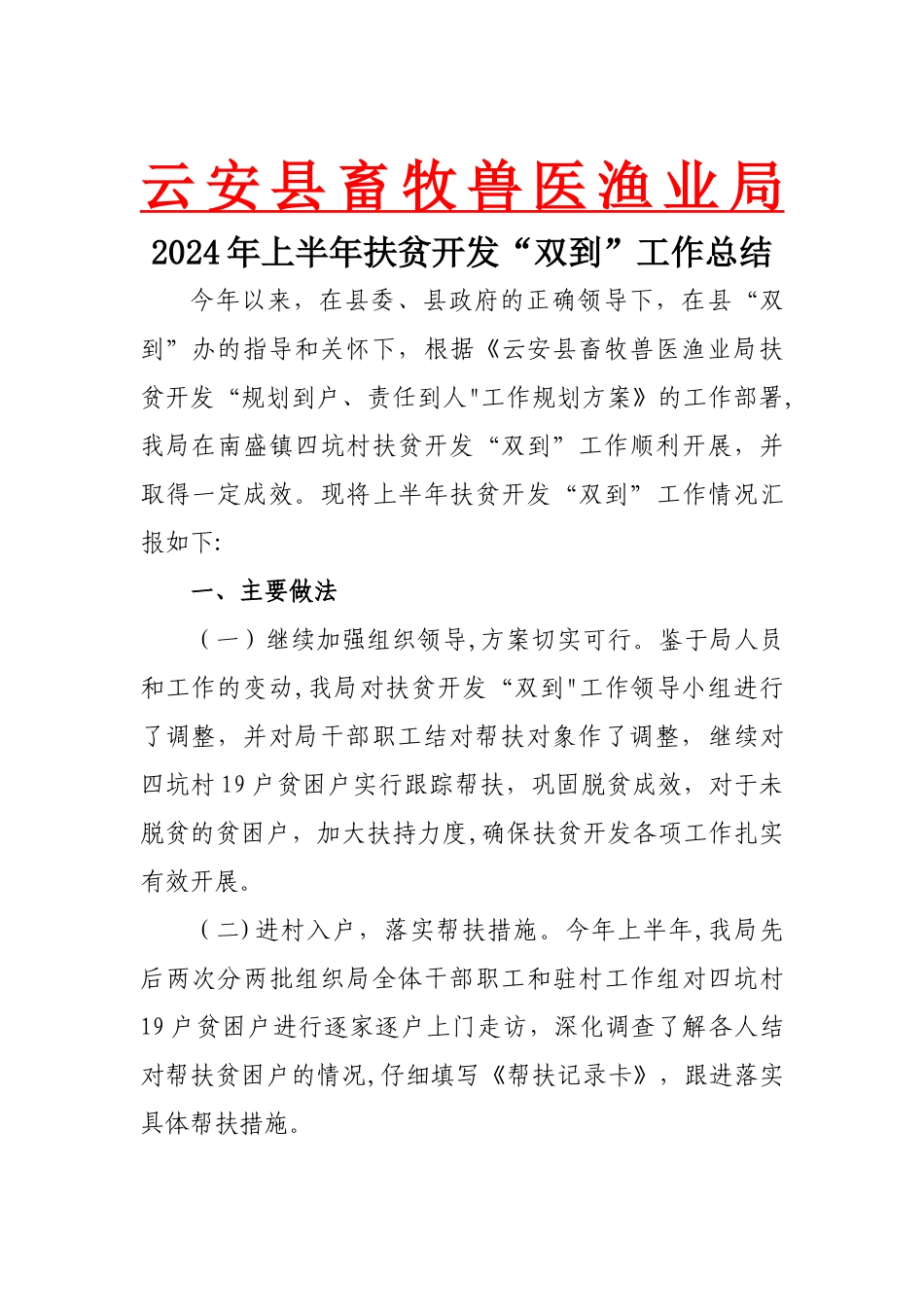 云安县畜牧兽医渔业局

2024年上半年扶贫开发“双到”工作总结

今年以来，在县委、县政府的正确领导下，在县“双到”办的指导和关怀下，根据《云安县畜牧兽医渔业局扶贫开发“规划到户、责任到人"工作规划方案》的工作部署,我局在南盛镇四坑村扶贫开发“双到”工作顺利开展，并取得一定成效。现将上半年扶贫开发“双到”工作情况汇报如下:

一、主要做法

（一）继续加强组织领导,方案切实可行。鉴于局人员和工作的变动,我局对扶贫开发“双到"工作领导小组进行了调整，并对局干部职工结对帮扶对象作了调整，继续对四坑村19户贫困户实行跟踪帮扶，巩固脱贫成效，对于未脱贫的贫困户，加大扶持力度,确保扶贫开发各项工作扎实有效开展。

（二)进村入户，落实帮扶措施。今年上半年,我局先后两次分两批组织局全体干部职工和驻村工作组对四坑村19户贫困户进行逐家逐户上门走访，深化调查了解各人结对帮扶贫困户的情况,仔细填写《帮扶记录卡》，跟进落实具体帮扶措施。